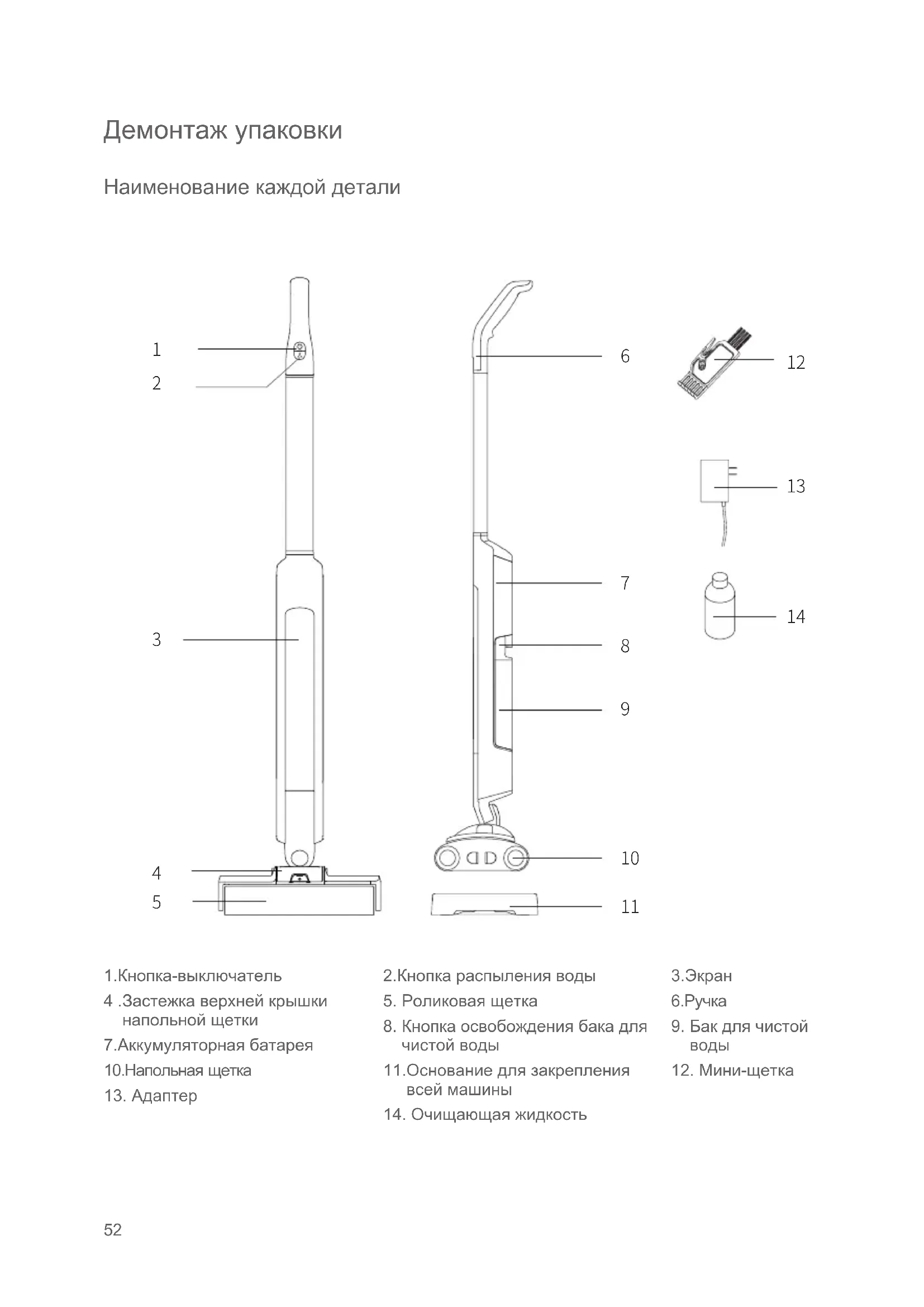 Демонтаж упаковки

Наименование каждой детали

1
2
3
4
5
6
7
8
9
10
11
12
13
14

1.Кнопка-выключатель
4 .Застежка верхней крышки напольной щетки
7.Аккумуляторная батарея
10.Напольная щетка
13. Адаптер

2.Кнопка распыления воды
5. Роликовая щетка
8. Кнопка освобождения бака для чистой воды
11.Основание для закрепления всей машины
14. Очищающая жидкость

3.Экран
6.Ручка
9. Бак для чистой воды
12. Мини-щетка

52